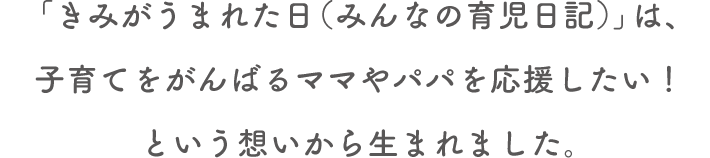 「きみがうまれた日（みんなの育児日記）」は、

子育てをがんばるママやパパを応援したい！

という想いから生まれました。